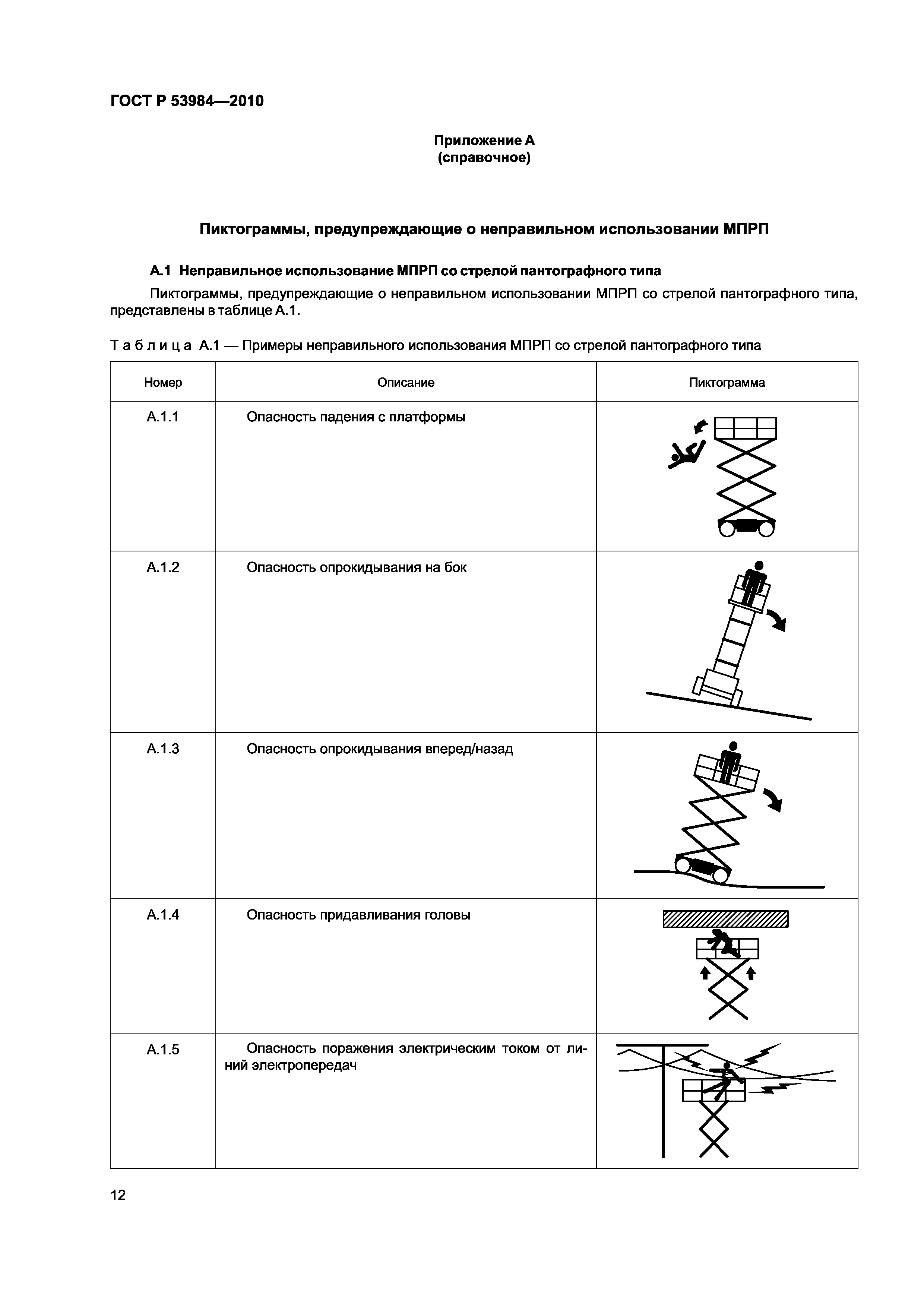 ГОСТ Р 53984—2010

Приложение А
(справочное)

Пиктограммы, предупреждающие о неправильном использовании МПРП

А.1 Неправильное использование МПРП со стрелой пантографного типа

Пиктограммы, предупреждающие о неправильном использовании МПРП со стрелой пантографного типа, представлены в таблице А.1.

Таблица А.1 — Примеры неправильного использования МПРП со стрелой пантографного типа

| Номер | Описание | Пиктограмма |
|---|---|---|
| А.1.1 | Опасность падения с платформы | |
| А.1.2 | Опасность опрокидывания на бок | |
| А.1.3 | Опасность опрокидывания вперед/назад | |
| А.1.4 | Опасность придавливания головы | |
| А.1.5 | Опасность поражения электрическим током от линий электропередач | |

12